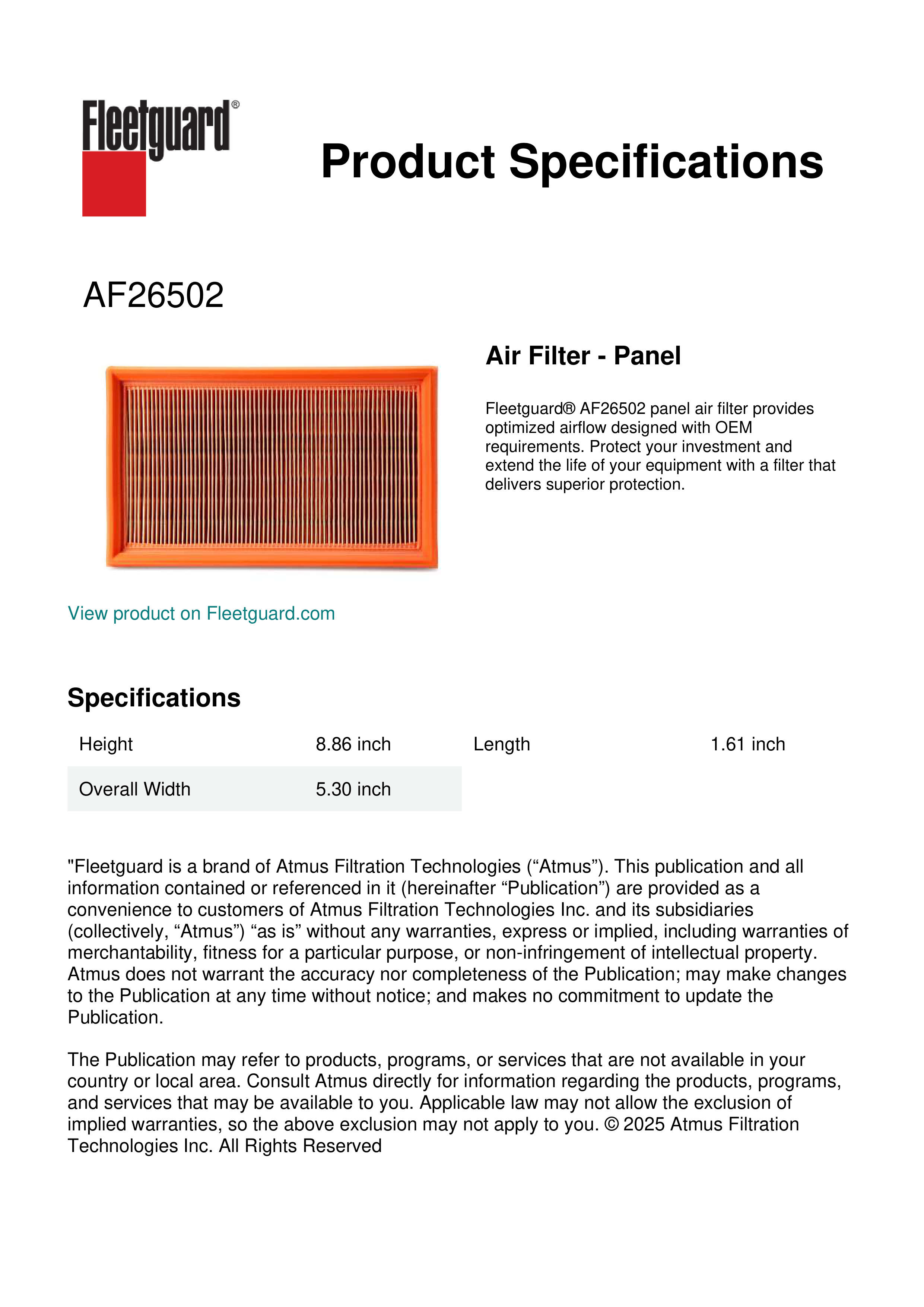 Fleetguard®

Product Specifications

AF26502

Air Filter - Panel

Fleetguard® AF26502 panel air filter provides optimized airflow designed with OEM requirements. Protect your investment and extend the life of your equipment with a filter that delivers superior protection.

View product on Fleetguard.com

Specifications

| Height | 8.86 inch | Length | 1.61 inch |
|---|---|---|---|
| Overall Width | 5.30 inch | | |

"Fleetguard is a brand of Atmus Filtration Technologies (“Atmus”). This publication and all information contained or referenced in it (hereinafter “Publication”) are provided as a convenience to customers of Atmus Filtration Technologies Inc. and its subsidiaries (collectively, “Atmus”) “as is” without any warranties, express or implied, including warranties of merchantability, fitness for a particular purpose, or non-infringement of intellectual property. Atmus does not warrant the accuracy nor completeness of the Publication; may make changes to the Publication at any time without notice; and makes no commitment to update the Publication.

The Publication may refer to products, programs, or services that are not available in your country or local area. Consult Atmus directly for information regarding the products, programs, and services that may be available to you. Applicable law may not allow the exclusion of implied warranties, so the above exclusion may not apply to you. © 2025 Atmus Filtration Technologies Inc. All Rights Reserved